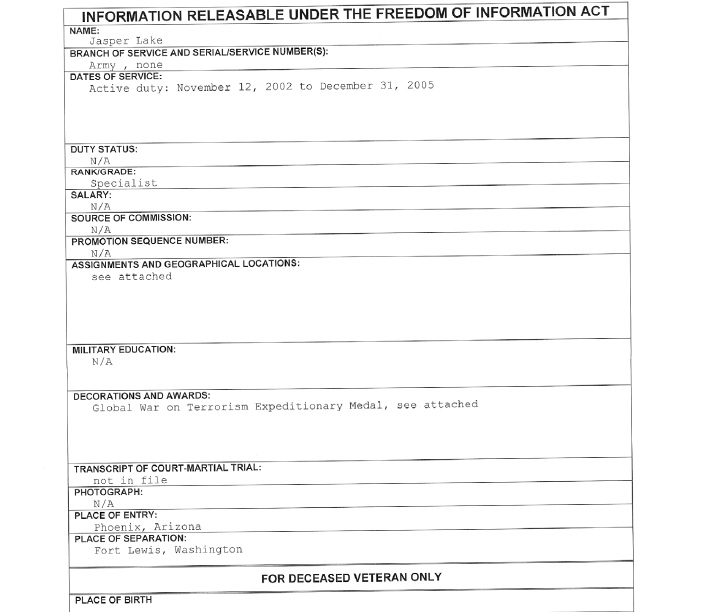 INFORMATION RELEASABLE UNDER THE FREEDOM OF INFORMATION ACT

NAME:
Jasper Lake

BRANCH OF SERVICE AND SERIAL/SERVICE NUMBER(S):
Army , none

DATES OF SERVICE:
Active duty: November 12, 2002 to December 31, 2005

DUTY STATUS:
N/A

RANK/GRADE:
Specialist

SALARY:
N/A

SOURCE OF COMMISSION:
N/A

PROMOTION SEQUENCE NUMBER:
N/A

ASSIGNMENTS AND GEOGRAPHICAL LOCATIONS:
see attached

MILITARY EDUCATION:
N/A

DECORATIONS AND AWARDS:
Global War on Terrorism Expeditionary Medal, see attached

TRANSCRIPT OF COURT-MARTIAL TRIAL:
not in file

PHOTOGRAPH:
N/A

PLACE OF ENTRY:
Phoenix, Arizona

PLACE OF SEPARATION:
Fort Lewis, Washington

FOR DECEASED VETERAN ONLY

PLACE OF BIRTH